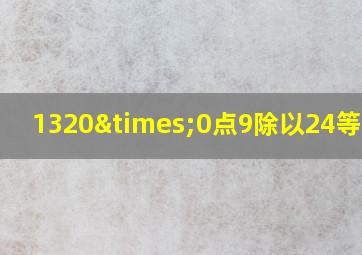 1320&times;0点9除以24等